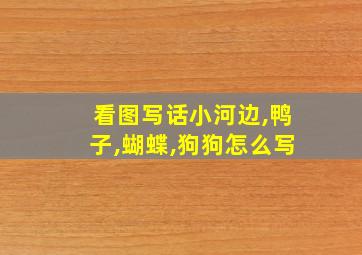 看图写话小河边,鸭子,蝴蝶,狗狗怎么写